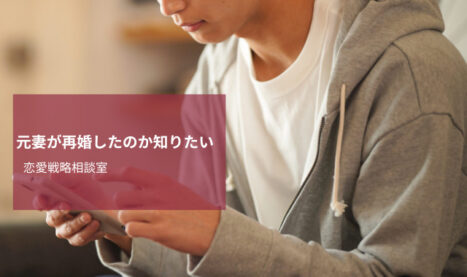 元妻が再婚したのか知りたい

恋愛戦略相談室